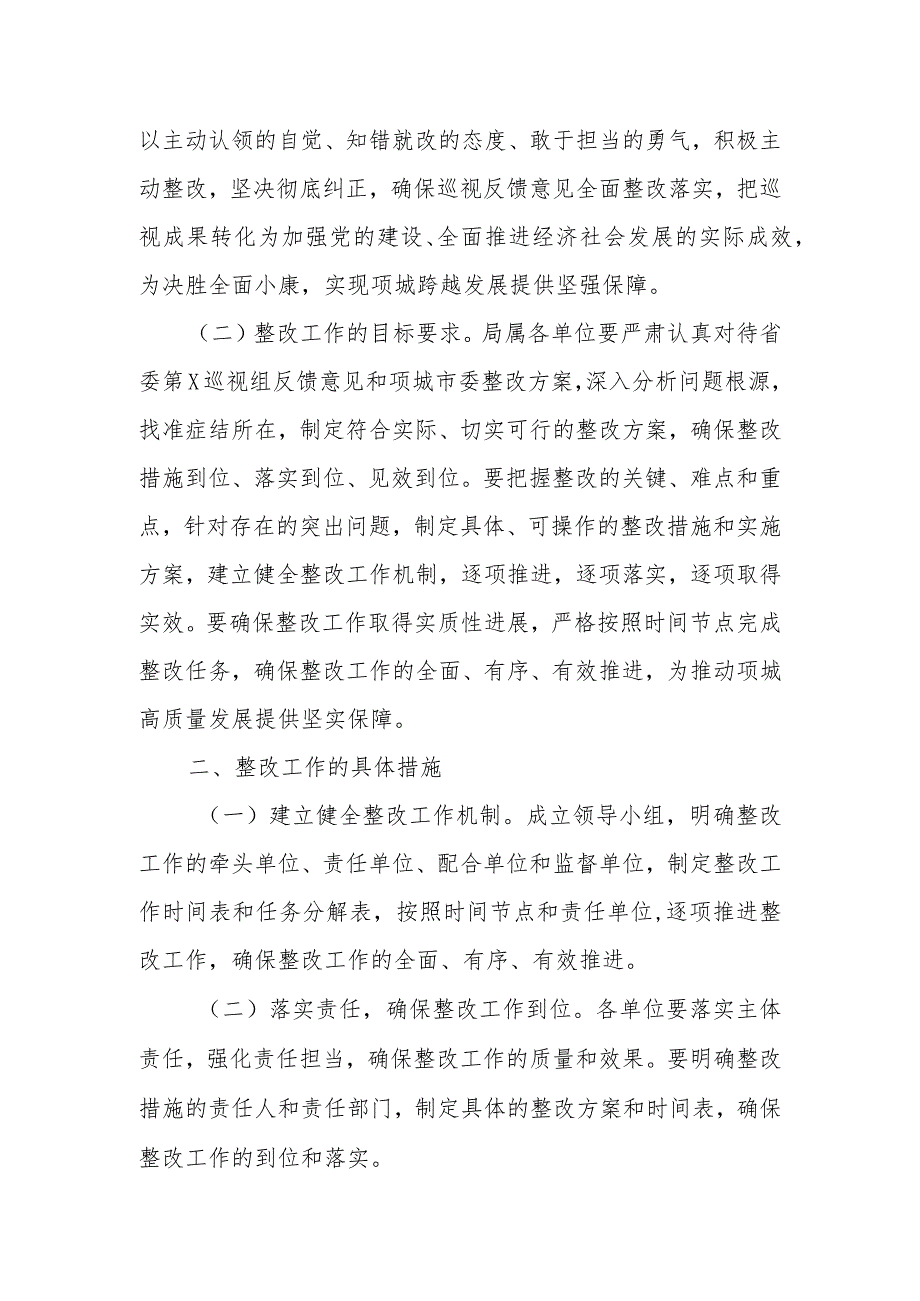 以主动认领的自觉、知错就改的态度、敢于担当的勇气，积极主动整改，坚决彻底纠正，确保巡视反馈意见全面整改落实，把巡视成果转化为加强党的建设、全面推进经济社会发展的实际成效，为决胜全面小康，实现项城跨越发展提供坚强保障。

（二）整改工作的目标要求。局属各单位要严肃认真对待省委第X巡视组反馈意见和项城市委整改方案，深入分析问题根源，找准症结所在，制定符合实际、切实可行的整改方案，确保整改措施到位、落实到位、见效到位。要把握整改的关键、难点和重点，针对存在的突出问题，制定具体、可操作的整改措施和实施方案，建立健全整改工作机制，逐项推进，逐项落实，逐项取得实效。要确保整改工作取得实质性进展，严格按照时间节点完成整改任务，确保整改工作的全面、有序、有效推进，为推动项城高质量发展提供坚实保障。

二、整改工作的具体措施

（一）建立健全整改工作机制。成立领导小组，明确整改工作的牵头单位、责任单位、配合单位和监督单位，制定整改工作时间表和任务分解表，按照时间节点和责任单位，逐项推进整改工作，确保整改工作的全面、有序、有效推进。

（二）落实责任，确保整改工作到位。各单位要落实主体责任，强化责任担当，确保整改工作的质量和效果。要明确整改措施的责任人和责任部门，制定具体的整改方案和时间表，确保整改工作的到位和落实。